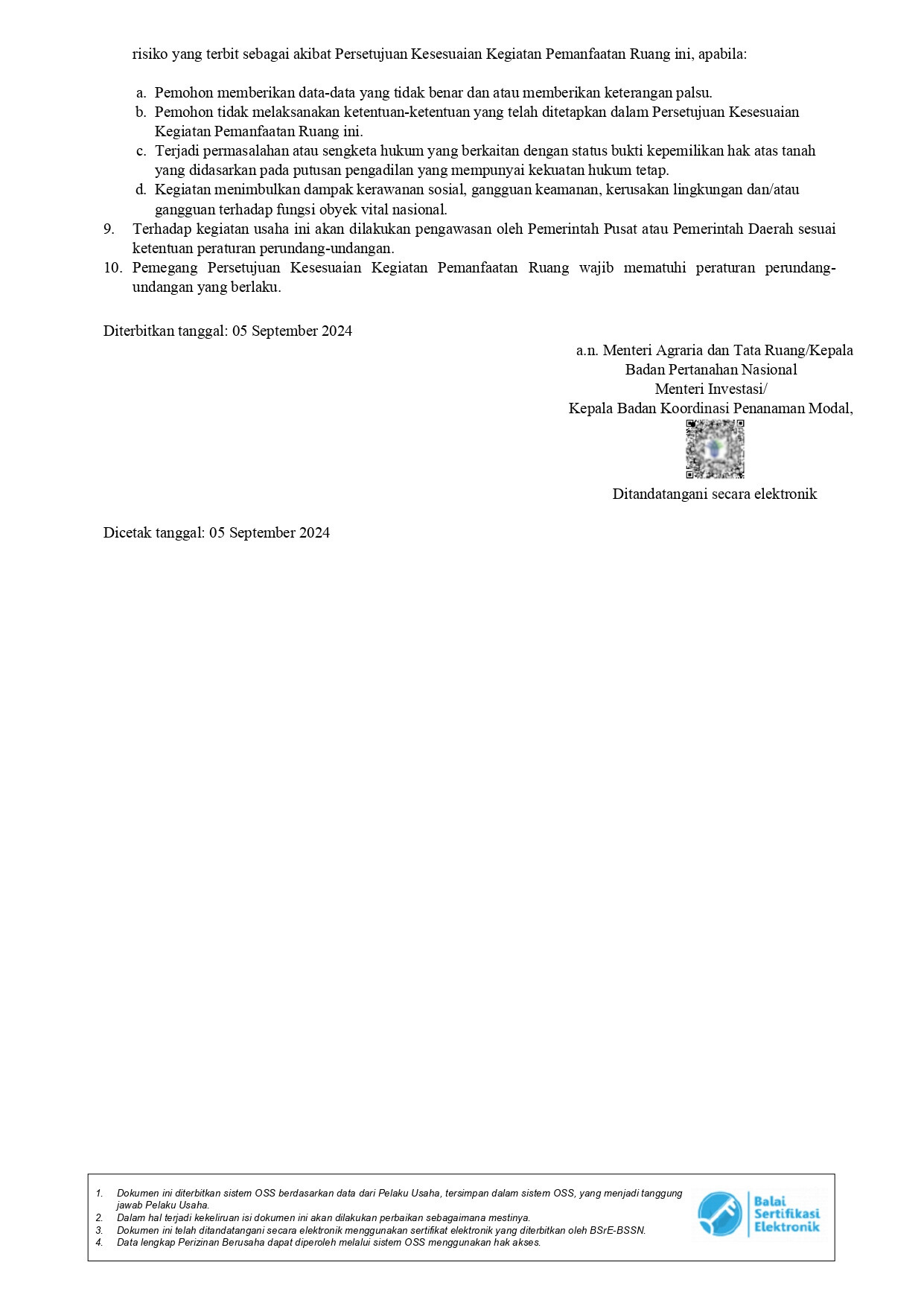 risiko yang terbit sebagai akibat Persetujuan Kesesuaian Kegiatan Pemanfaatan Ruang ini, apabila:

a. Pemohon memberikan data-data yang tidak benar dan atau memberikan keterangan palsu.
b. Pemohon tidak melaksanakan ketentuan-ketentuan yang telah ditetapkan dalam Persetujuan Kesesuaian Kegiatan Pemanfaatan Ruang ini.
c. Terjadi permasalahan atau sengketa hukum yang berkaitan dengan status bukti kepemilikan hak atas tanah yang didasarkan pada putusan pengadilan yang mempunyai kekuatan hukum tetap.
d. Kegiatan menimbulkan dampak kerawanan sosial, gangguan keamanan, kerusakan lingkungan dan/atau gangguan terhadap fungsi obyek vital nasional.

9. Terhadap kegiatan usaha ini akan dilakukan pengawasan oleh Pemerintah Pusat atau Pemerintah Daerah sesuai ketentuan peraturan perundang-undangan.
10. Pemegang Persetujuan Kesesuaian Kegiatan Pemanfaatan Ruang wajib mematuhi peraturan perundang-undangan yang berlaku.

Diterbitkan tanggal: 05 September 2024

a.n. Menteri Agraria dan Tata Ruang/Kepala
Badan Pertanahan Nasional
Menteri Investasi/
Kepala Badan Koordinasi Penanaman Modal,

Ditandatangani secara elektronik

Dicetak tanggal: 05 September 2024

1. Dokumen ini diterbitkan sistem OSS berdasarkan data dari Pelaku Usaha, tersimpan dalam sistem OSS, yang menjadi tanggung jawab Pelaku Usaha.
2. Dalam hal terjadi kekeliruan isi dokumen ini akan dilakukan perbaikan sebagaimana mestinya.
3. Dokumen ini telah ditandatangani secara elektronik menggunakan sertifikat elektronik yang diterbitkan oleh BSrE-BSSN.
4. Data lengkap Perizinan Berusaha dapat diperoleh melalui sistem OSS menggunakan hak akses.

Balai Sertifikasi Elektronik